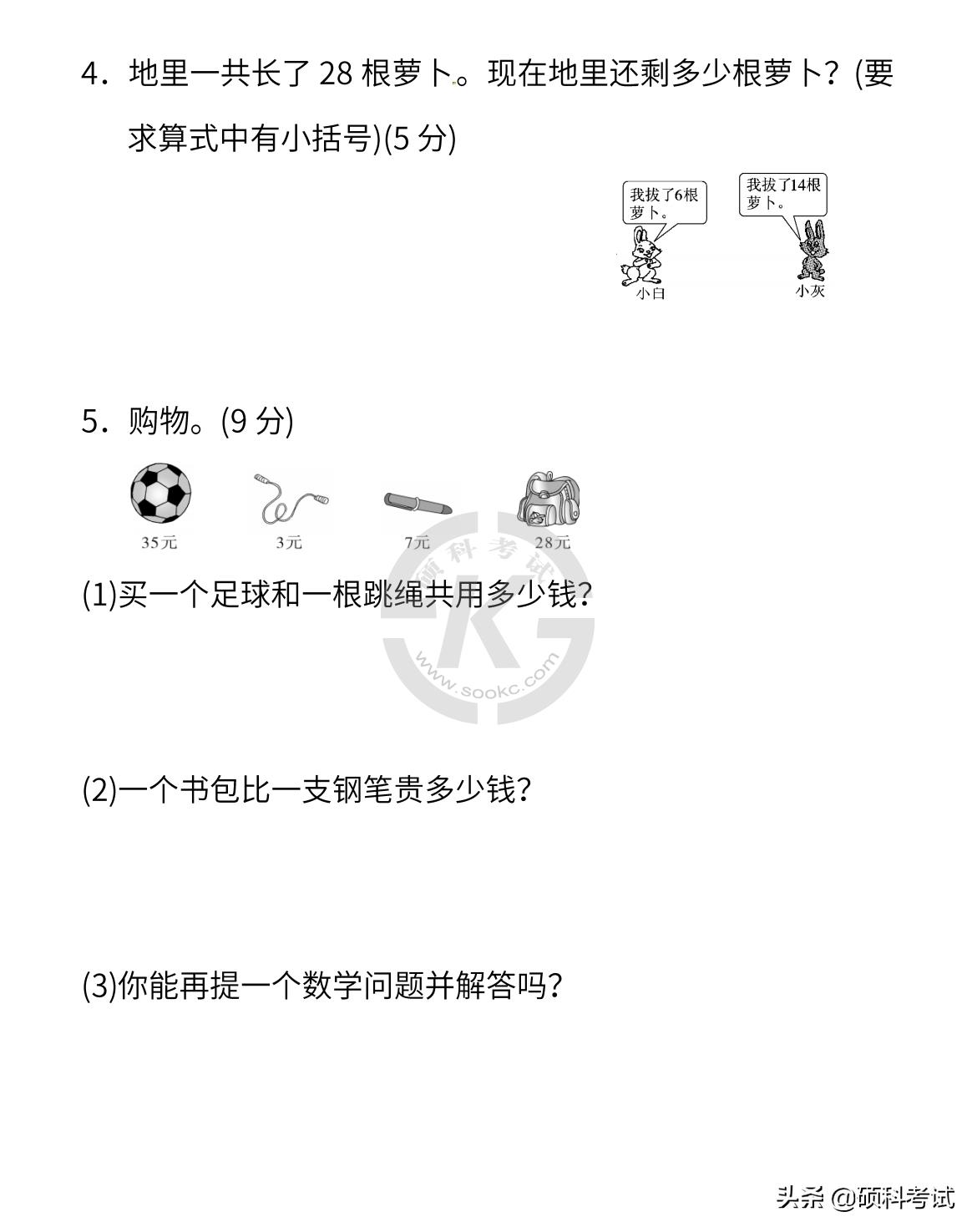 4．地里一共长了 28 根萝卜。现在地里还剩多少根萝卜？(要求算式中有小括号)(5 分)

我拔了6根萝卜。

我拔了14根萝卜。

小白

小灰

5．购物。(9 分)

35元

3元

7元

28元

硕科考试

www.sookc.com

(1)买一个足球和一根跳绳共用多少钱？

(2)一个书包比一支钢笔贵多少钱？

(3)你能再提一个数学问题并解答吗？

头条 @硕科考试